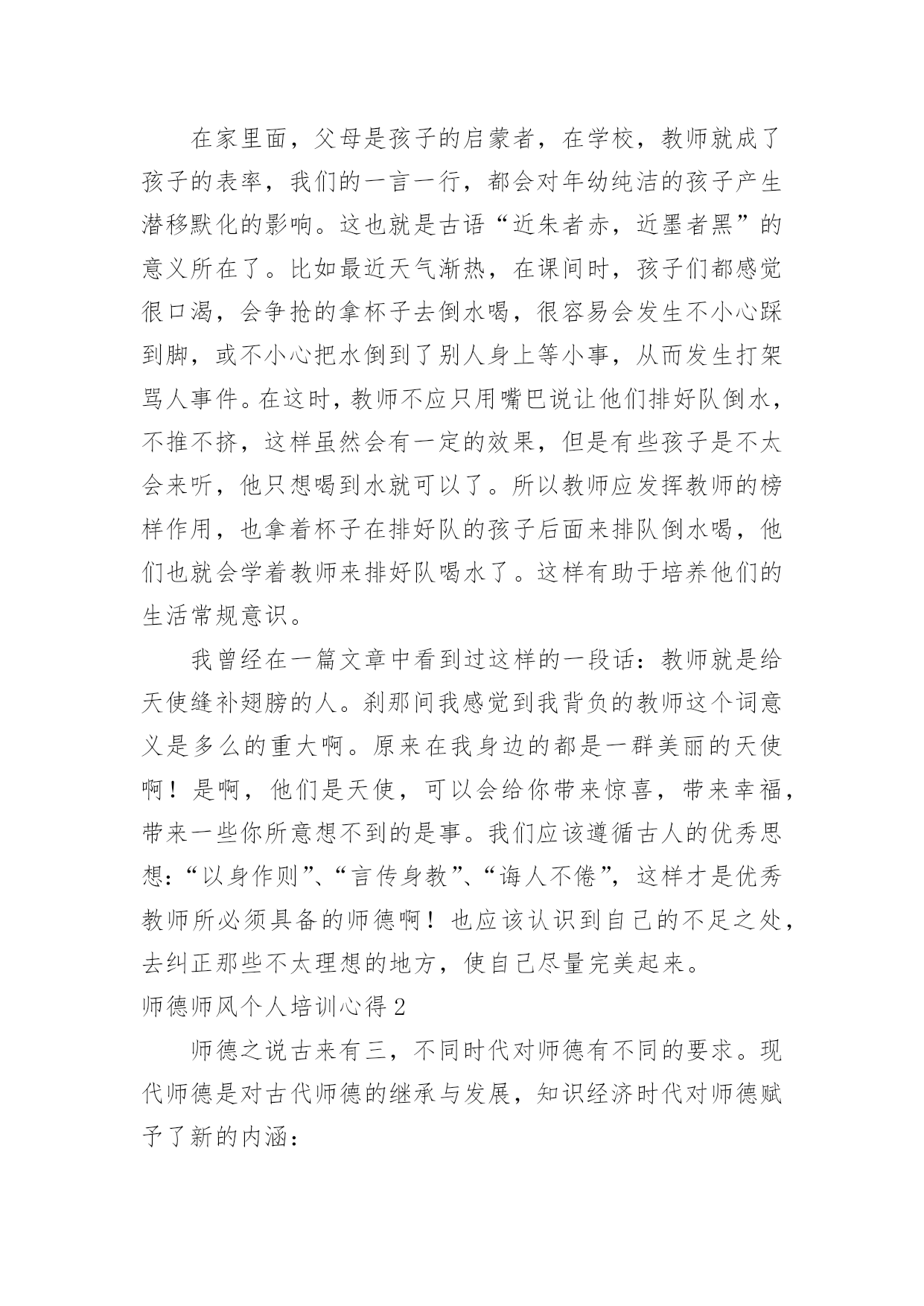 在家里面，父母是孩子的启蒙者，在学校，教师就成了孩子的表率，我们的一言一行，都会对年幼纯洁的孩子产生潜移默化的影响。这也就是古语“近朱者赤，近墨者黑”的意义所在了。比如最近天气渐热，在课间时，孩子们都感觉很口渴，会争抢的拿杯子去倒水喝，很容易会发生不小心踩到脚，或不小心把水倒到了别人身上等小事，从而发生打架骂人事件。在这时，教师不应只用嘴巴说让他们排好队倒水，不推不挤，这样虽然会有一定的效果，但是有些孩子是不太会来听，他只想喝到水就可以了。所以教师应发挥教师的榜样作用，也拿着杯子在排好队的孩子后面来排队倒水喝，他们也就会学着教师来排好队喝水了。这样有助于培养他们的生活常规意识。

我曾经在一篇文章中看到过这样的一段话：教师就是给天使缝补翅膀的人。刹那间我感觉到我背负的教师这个词意义是多么的重大啊。原来在我身边的都是一群美丽的天使啊！是啊，他们是天使，可以会给你带来惊喜，带来幸福，带来一些你所意想不到的是事。我们应该遵循古人的优秀思想：“以身作则”、“言传身教”、“诲人不倦”，这样才是优秀教师所必须具备的师德啊！也应该认识到自己的不足之处，去纠正那些不太理想的地方，使自己尽量完美起来。

师德师风个人培训心得 2

师德之说古来有三，不同时代对师德有不同的要求。现代师德是对古代师德的继承与发展，知识经济时代对师德赋予了新的内涵：